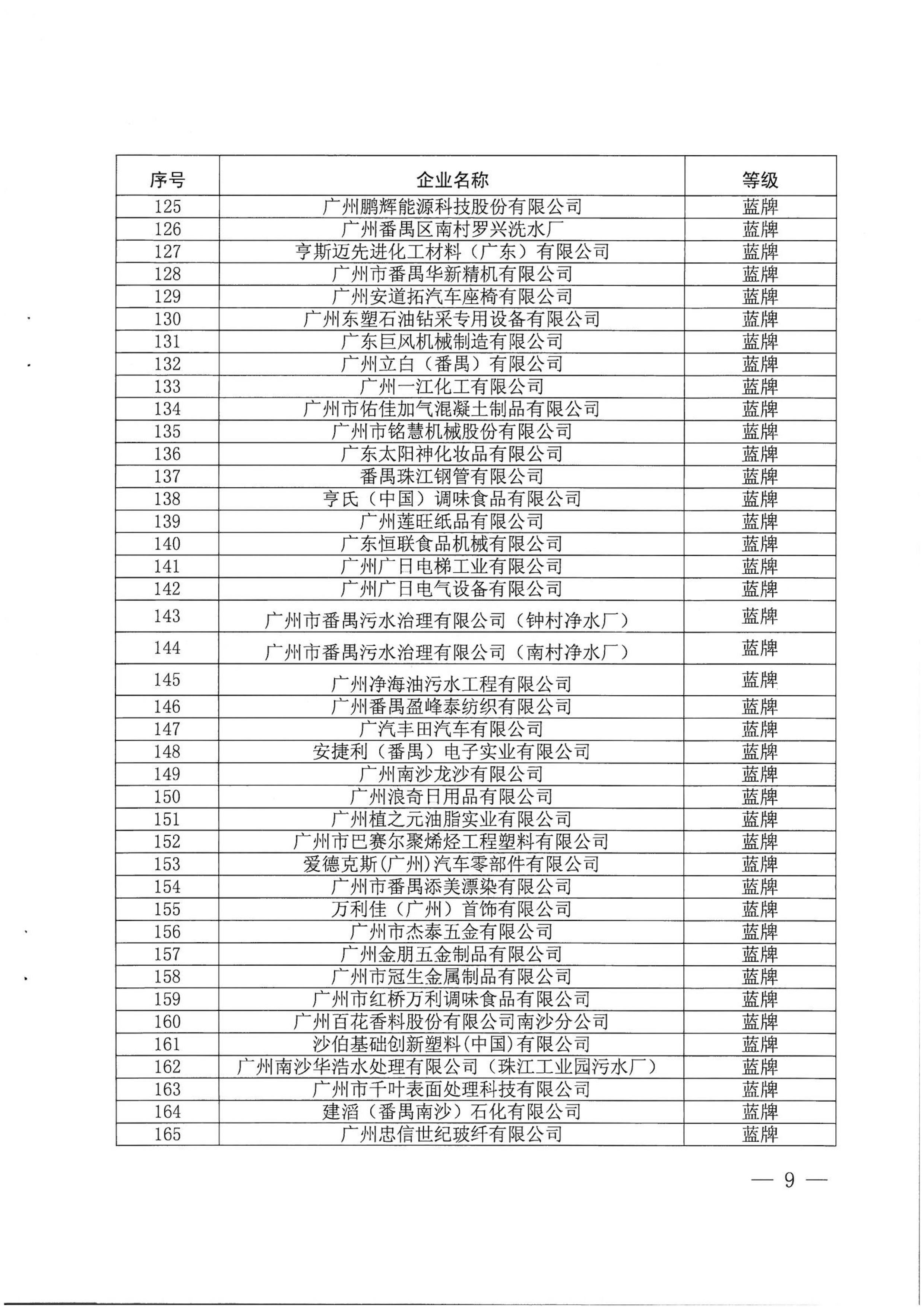 | 序号 | 企业名称 | 等级 |
|---|---|---|
| 125 | 广州鹏辉能源科技股份有限公司 | 蓝牌 |
| 126 | 广州番禺区南村罗兴洗水厂 | 蓝牌 |
| 127 | 亨斯迈先进化工材料（广东）有限公司 | 蓝牌 |
| 128 | 广州市番禺华新精机有限公司 | 蓝牌 |
| 129 | 广州安道拓汽车座椅有限公司 | 蓝牌 |
| 130 | 广州东塑石油钻采专用设备有限公司 | 蓝牌 |
| 131 | 广东巨风机械制造有限公司 | 蓝牌 |
| 132 | 广州立白（番禺）有限公司 | 蓝牌 |
| 133 | 广州一江化工有限公司 | 蓝牌 |
| 134 | 广州市佑佳加气混凝土制品有限公司 | 蓝牌 |
| 135 | 广州市铭慧机械股份有限公司 | 蓝牌 |
| 136 | 广东太阳神化妆品有限公司 | 蓝牌 |
| 137 | 番禺珠江钢管有限公司 | 蓝牌 |
| 138 | 亨氏（中国）调味食品有限公司 | 蓝牌 |
| 139 | 广州莲旺纸品有限公司 | 蓝牌 |
| 140 | 广东恒联食品机械有限公司 | 蓝牌 |
| 141 | 广州广日电梯工业有限公司 | 蓝牌 |
| 142 | 广州广日电气设备有限公司 | 蓝牌 |
| 143 | 广州市番禺污水治理有限公司（钟村净水厂） | 蓝牌 |
| 144 | 广州市番禺污水治理有限公司（南村净水厂） | 蓝牌 |
| 145 | 广州净海油污水工程有限公司 | 蓝牌 |
| 146 | 广州番禺盈峰泰纺织有限公司 | 蓝牌 |
| 147 | 广汽丰田汽车有限公司 | 蓝牌 |
| 148 | 安捷利（番禺）电子实业有限公司 | 蓝牌 |
| 149 | 广州南沙龙沙有限公司 | 蓝牌 |
| 150 | 广州浪奇日用品有限公司 | 蓝牌 |
| 151 | 广州植之元油脂实业有限公司 | 蓝牌 |
| 152 | 广州市巴赛尔聚烯烃工程塑料有限公司 | 蓝牌 |
| 153 | 爱德克斯(广州)汽车零部件有限公司 | 蓝牌 |
| 154 | 广州市番禺添美漂染有限公司 | 蓝牌 |
| 155 | 万利佳（广州）首饰有限公司 | 蓝牌 |
| 156 | 广州市杰泰五金有限公司 | 蓝牌 |
| 157 | 广州金朋五金制品有限公司 | 蓝牌 |
| 158 | 广州市冠生金属制品有限公司 | 蓝牌 |
| 159 | 广州市红桥万利调味食品有限公司 | 蓝牌 |
| 160 | 广州百花香料股份有限公司南沙分公司 | 蓝牌 |
| 161 | 沙伯基础创新塑料(中国)有限公司 | 蓝牌 |
| 162 | 广州南沙华浩水处理有限公司（珠江工业园污水厂） | 蓝牌 |
| 163 | 广州市千叶表面处理科技有限公司 | 蓝牌 |
| 164 | 建滔（番禺南沙）石化有限公司 | 蓝牌 |
| 165 | 广州忠信世纪玻纤有限公司 | 蓝牌 |

— 9 —